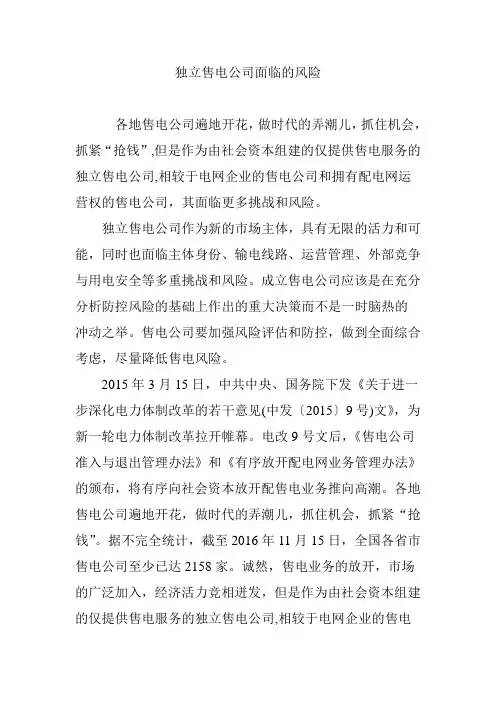 独立售电公司面临的风险

各地售电公司遍地开花，做时代的弄潮儿，抓住机会，抓紧“抢钱”,但是作为由社会资本组建的仅提供售电服务的独立售电公司,相较于电网企业的售电公司和拥有配电网运营权的售电公司，其面临更多挑战和风险。

独立售电公司作为新的市场主体，具有无限的活力和可能，同时也面临主体身份、输电线路、运营管理、外部竞争与用电安全等多重挑战和风险。成立售电公司应该是在充分分析防控风险的基础上作出的重大决策而不是一时脑热的冲动之举。售电公司要加强风险评估和防控，做到全面综合考虑，尽量降低售电风险。

2015 年 3 月 15 日，中共中央、国务院下发《关于进一步深化电力体制改革的若干意见(中发〔2015〕9 号)文》，为新一轮电力体制改革拉开帷幕。电改 9 号文后，《售电公司准入与退出管理办法》和《有序放开配电网业务管理办法》的颁布，将有序向社会资本放开配售电业务推向高潮。各地售电公司遍地开花，做时代的弄潮儿，抓住机会，抓紧“抢钱”。据不完全统计，截至 2016 年 11 月 15 日，全国各省市售电公司至少已达 2158 家。诚然，售电业务的放开，市场的广泛加入，经济活力竞相迸发，但是作为由社会资本组建的仅提供售电服务的独立售电公司,相较于电网企业的售电